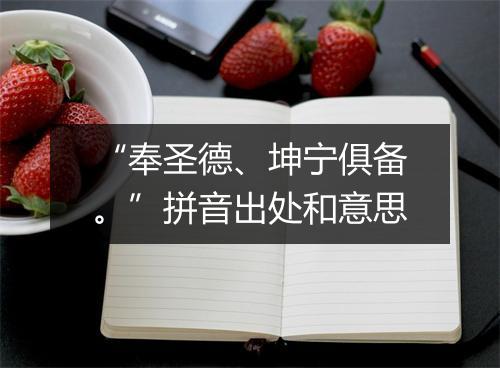 “奉圣德、坤宁俱备。”拼音出处和意思